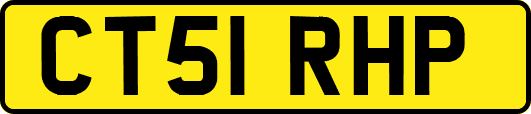 CT51 RHP